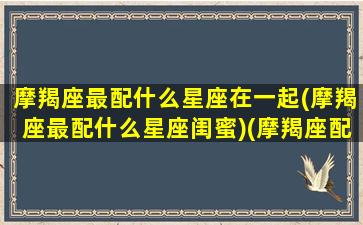 摩羯座最配什么星座在一起(摩羯座最配什么星座闺蜜)(摩羯座配